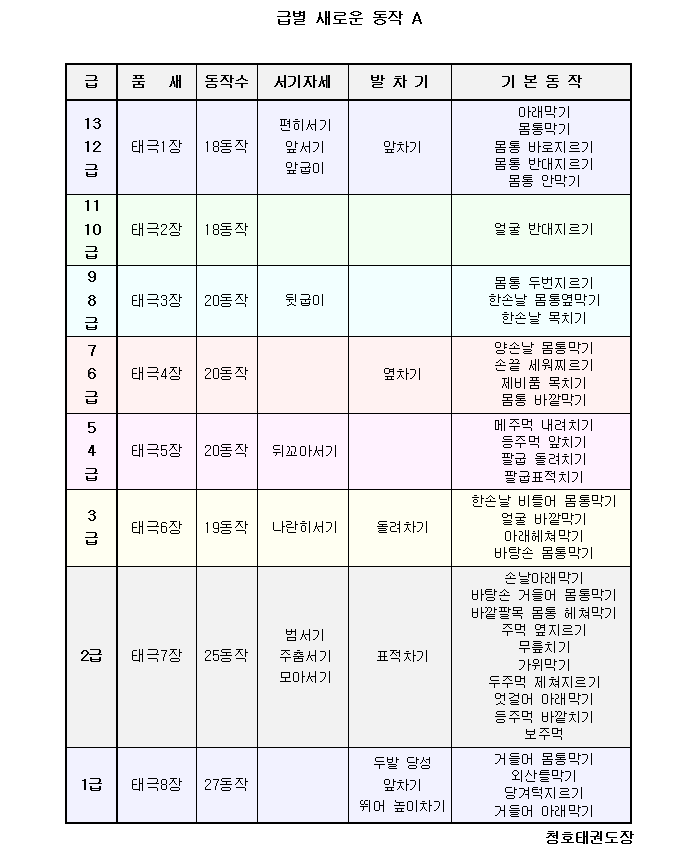 급별 새로운 동작 A

| 급 | 품 새 | 동작수 | 서기자세 | 발 차 기 | 기 본 동 작 |
|---|---|---|---|---|---|
| 13 12 급 | 태극1장 | 18동작 | 편히서기 앞서기 앞굽이 | 앞차기 | 아래막기 몸통막기 몸통 바로지르기 몸통 반대지르기 몸통 안막기 |
| 11 10 급 | 태극2장 | 18동작 | | | 얼굴 반대지르기 |
| 9 8 급 | 태극3장 | 20동작 | 뒷굽이 | | 몸통 두번지르기 한손날 몸통옆막기 한손날 목치기 |
| 7 6 급 | 태극4장 | 20동작 | | 옆차기 | 양손날 몸통막기 손끝 세워찌르기 제비품 목치기 몸통 바깥막기 |
| 5 4 급 | 태극5장 | 20동작 | 뒤꼬아서기 | | 메주먹 내려치기 등주먹 앞치기 팔굽 돌려치기 팔굽표적치기 |
| 3 급 | 태극6장 | 19동작 | 나란히서기 | 돌려차기 | 한손날 비틀어 몸통막기 얼굴 바깥막기 아래헤쳐막기 바탕손 몸통막기 |
| 2급 | 태극7장 | 25동작 | 범서기 주춤서기 모아서기 | 표적차기 | 손날아래막기 바탕손 거들어 몸통막기 바깥팔목 몸통 헤쳐막기 주먹 옆지르기 무릎치기 가위막기 두주먹 제쳐지르기 엇걸어 아래막기 등주먹 바깥치기 보주먹 |
| 1급 | 태극8장 | 27동작 | | 두발 당성 앞차기 뛰어 높이차기 | 거들어 몸통막기 외산틀막기 당겨턱지르기 거들어 아래막기 |

청호태권도장